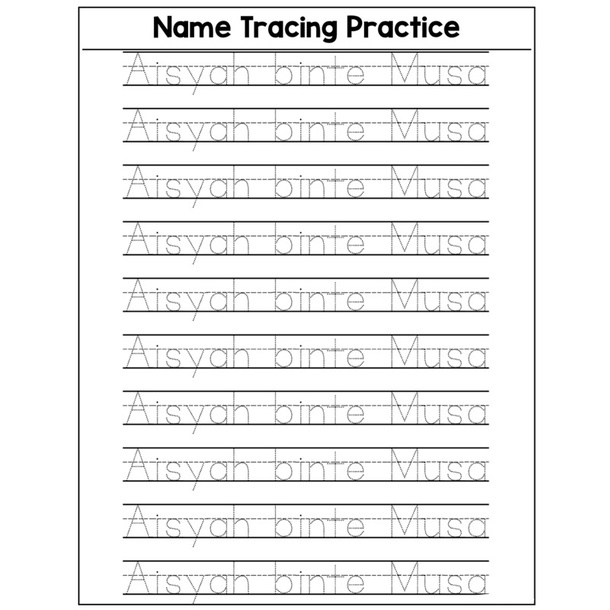 Name Tracing Practice

Aisyah binte Musa

Aisyah binte Musa

Aisyah binte Musa

Aisyah binte Musa

Aisyah binte Musa

Aisyah binte Musa

Aisyah binte Musa

Aisyah binte Musa

Aisyah binte Musa

Aisyah binte Musa